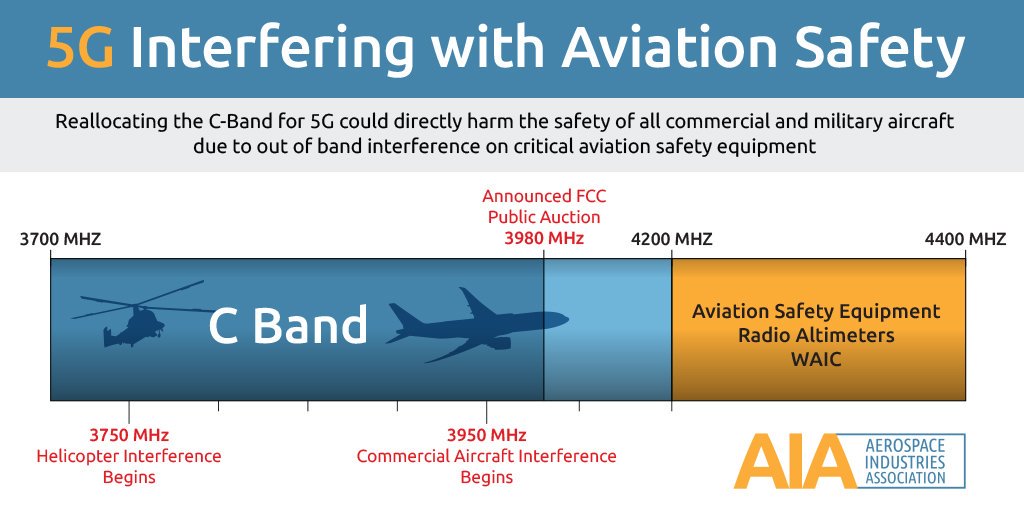 5G Interfering with Aviation Safety

Reallocating the C-Band for 5G could directly harm the safety of all commercial and military aircraft due to out of band interference on critical aviation safety equipment

Announced FCC Public Auction 3980 MHz

3700 MHZ

4200 MHZ

4400 MHZ

C Band

Aviation Safety Equipment
Radio Altimeters
WAIC

3750 MHz
Helicopter Interference Begins

3950 MHz
Commercial Aircraft Interference Begins

AIA AEROSPACE INDUSTRIES ASSOCIATION